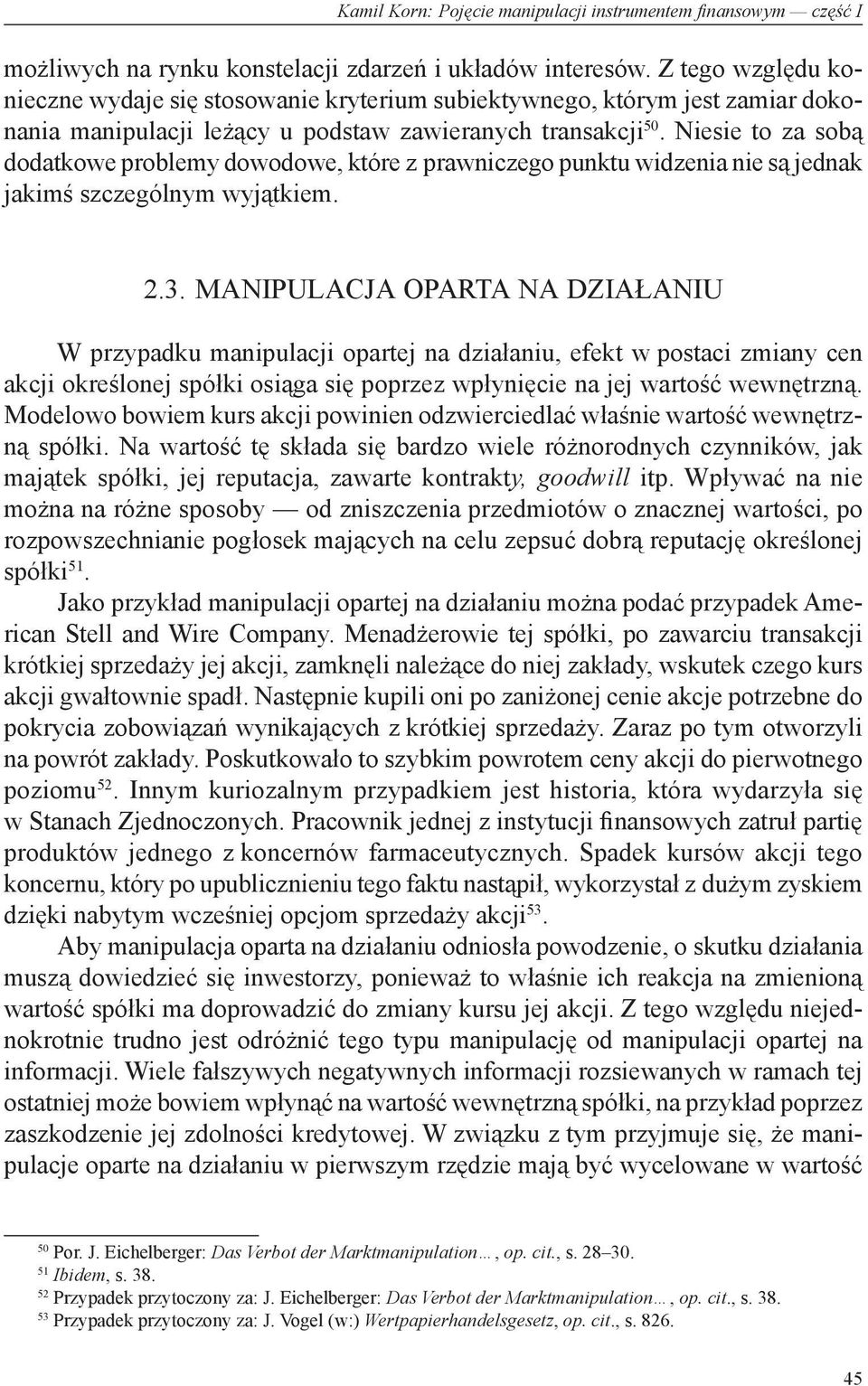 Kamil Korn: Pojęcie manipulacji instrumentem finansowym — część I

możliwych na rynku konstelacji zdarzeń i układów interesów. Z tego względu konieczne wydaje się stosowanie kryterium subiektywnego, którym jest zamiar dokonania manipulacji leżący u podstaw zawieranych transakcji$^{50}$. Niesie to za sobą dodatkowe problemy dowodowe, które z prawniczego punktu widzenia nie są jednak jakimś szczególnym wyjątkiem.

2.3. MANIPULACJA OPARTA NA DZIAŁANIU

W przypadku manipulacji opartej na działaniu, efekt w postaci zmiany cen akcji określonej spółki osiąga się poprzez wpłynięcie na jej wartość wewnętrzną. Modelowo bowiem kurs akcji powinien odzwierciedlać właśnie wartość wewnętrzną spółki. Na wartość tę składa się bardzo wiele różnorodnych czynników, jak majątek spółki, jej reputacja, zawarte kontrakty, goodwill itp. Wpływać na nie można na różne sposoby — od zniszczenia przedmiotów o znacznej wartości, po rozpowszechnianie pogłosek mających na celu zepsuć dobrą reputację określonej spółki$^{51}$.

Jako przykład manipulacji opartej na działaniu można podać przypadek American Stell and Wire Company. Menadżerowie tej spółki, po zawarciu transakcji krótkiej sprzedaży jej akcji, zamknęli należące do niej zakłady, wskutek czego kurs akcji gwałtownie spadł. Następnie kupili oni po zaniżonej cenie akcje potrzebne do pokrycia zobowiązań wynikających z krótkiej sprzedaży. Zaraz po tym otworzyli na powrót zakłady. Poskutkowało to szybkim powrotem ceny akcji do pierwotnego poziomu$^{52}$. Innym kuriozalnym przypadkiem jest historia, która wydarzyła się w Stanach Zjednoczonych. Pracownik jednej z instytucji finansowych zatruł partię produktów jednego z koncernów farmaceutycznych. Spadek kursów akcji tego koncernu, który po upublicznieniu tego faktu nastąpił, wykorzystał z dużym zyskiem dzięki nabytym wcześniej opcjom sprzedaży akcji$^{53}$.

Aby manipulacja oparta na działaniu odniosła powodzenie, o skutku działania muszą dowiedzieć się inwestorzy, ponieważ to właśnie ich reakcja na zmienioną wartość spółki ma doprowadzić do zmiany kursu jej akcji. Z tego względu niejednokrotnie trudno jest odróżnić tego typu manipulację od manipulacji opartej na informacji. Wiele fałszywych negatywnych informacji rozsiewanych w ramach tej ostatniej może bowiem wpłynąć na wartość wewnętrzną spółki, na przykład poprzez zaszkodzenie jej zdolności kredytowej. W związku z tym przyjmuje się, że manipulacje oparte na działaniu w pierwszym rzędzie mają być wycelowane w wartość

$^{50}$ Por. J. Eichelberger: Das Verbot der Marktmanipulation…, op. cit., s. 28–30.
$^{51}$ Ibidem, s. 38.
$^{52}$ Przypadek przytoczony za: J. Eichelberger: Das Verbot der Marktmanipulation…, op. cit., s. 38.
$^{53}$ Przypadek przytoczony za: J. Vogel (w:) Wertpapierhandelsgesetz, op. cit., s. 826.

45